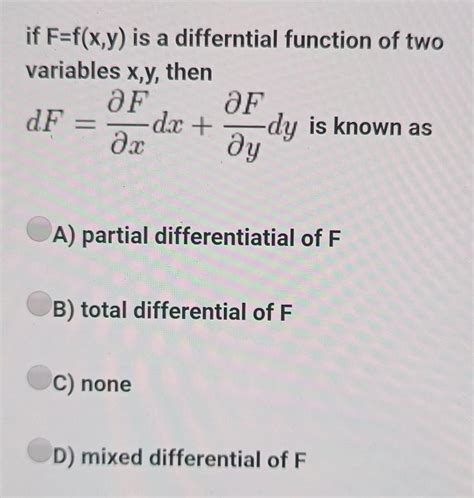 if F=f(x,y) is a differntial function of two variables x,y, then $dF = \frac{\partial F}{\partial x}dx + \frac{\partial F}{\partial y}dy$ is known as

A) partial differentiatial of F

B) total differential of F

C) none

D) mixed differential of F